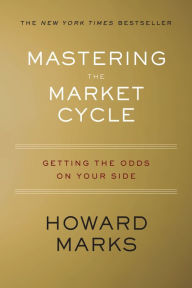 THE NEW YORK TIMES BESTSELLER

MASTERING THE MARKET CYCLE

GETTING THE ODDS ON YOUR SIDE

HOWARD MARKS